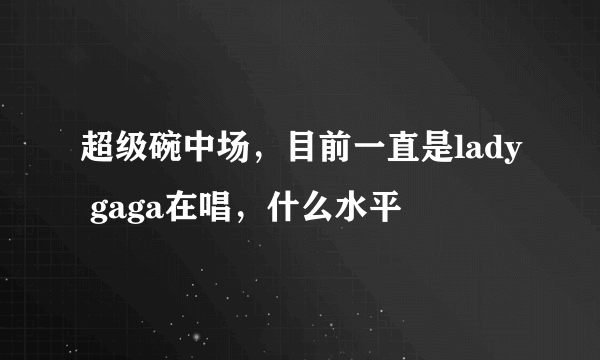 超级碗中场，目前一直是lady gaga在唱，什么水平